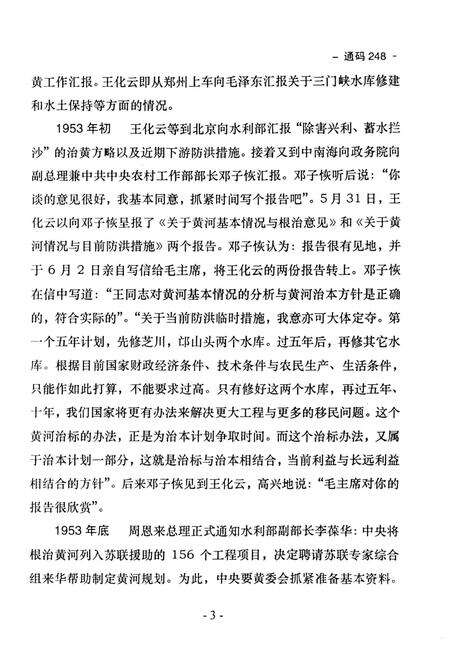 - 通码 248 -

黄工作汇报。王化云即从郑州上车向毛泽东汇报关于三门峡水库修建和水土保持等方面的情况。

1953 年初　王化云等到北京向水利部汇报“除害兴利、蓄水拦沙”的治黄方略以及近期下游防洪措施。接着又到中南海向政务院向副总理兼中共中央农村工作部部长邓子恢汇报。邓子恢听后说：“你谈的意见很好，我基本同意，抓紧时间写个报告吧”。5 月 31 日，王化云以向邓子恢呈报了《关于黄河基本情况与根治意见》和《关于黄河情况与目前防洪措施》两个报告。邓子恢认为：报告很有见地，并于 6 月 2 日亲自写信给毛主席，将王化云的两份报告转上。邓子恢在信中写道：“王同志对黄河基本情况的分析与黄河治本方针是正确的，符合实际的”。“关于当前防洪临时措施，我意亦可大体定夺。第一个五年计划，先修芝川，邙山头两个水库。过五年后，再修其它水库。根据目前国家财政经济条件、技术条件与农民生产、生活条件，只能作如此打算，不能要求过高。只有修好这两个水库，再过五年、十年，我们国家将更有办法来解决更大工程与更多的移民问题。这个黄河治标的办法，正是为治本计划争取时间。而这个治标办法，又属于治本计划一部分，这就是治标与治本相结合，当前利益与长远利益相结合的方针”。后来邓子恢见到王化云，高兴地说：“毛主席对你的报告很欣赏”。

1953 年底　周恩来总理正式通知水利部副部长李葆华：中央将根治黄河列入苏联援助的 156 个工程项目，决定聘请苏联专家综合组来华帮助制定黄河规划。为此，中央要黄委会抓紧准备基本资料。

- 3 -